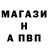 МАГАЗИ
Н
А ПВП